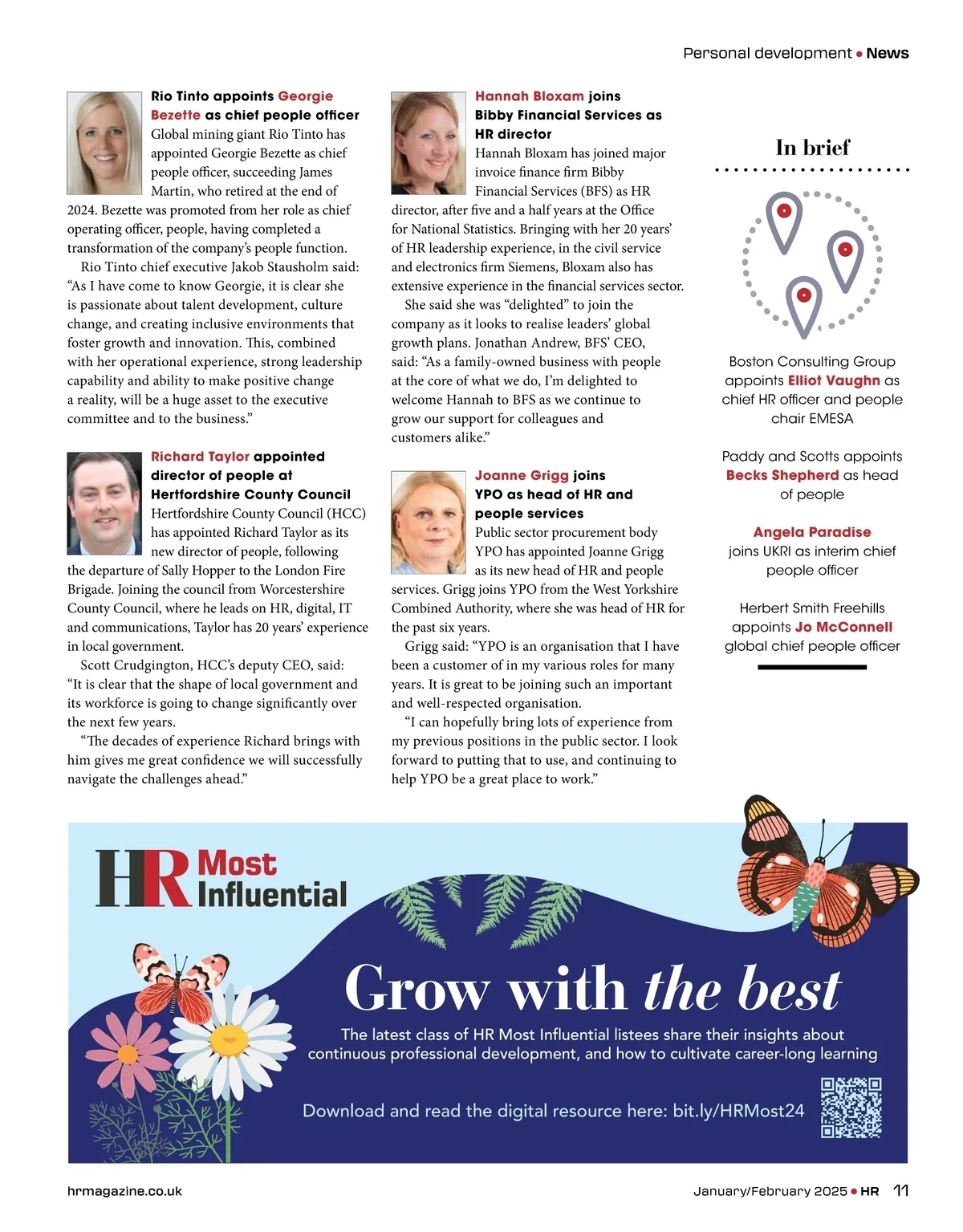 Personal development • News

Rio Tinto appoints Georgie Bezette as chief people officer

Global mining giant Rio Tinto has appointed Georgie Bezette as chief people officer, succeeding James Martin, who retired at the end of 2024. Bezette was promoted from her role as chief operating officer, people, having completed a transformation of the company's people function.

Rio Tinto chief executive Jakob Stausholm said: "As I have come to know Georgie, it is clear she is passionate about talent development, culture change, and creating inclusive environments that foster growth and innovation. This, combined with her operational experience, strong leadership capability and ability to make positive change a reality, will be a huge asset to the executive committee and to the business."

Richard Taylor appointed director of people at Hertfordshire County Council

Hertfordshire County Council (HCC) has appointed Richard Taylor as its new director of people, following the departure of Sally Hopper to the London Fire Brigade. Joining the council from Worcestershire County Council, where he leads on HR, digital, IT and communications, Taylor has 20 years' experience in local government.

Scott Crudgington, HCC's deputy CEO, said: "It is clear that the shape of local government and its workforce is going to change significantly over the next few years.

"The decades of experience Richard brings with him gives me great confidence we will successfully navigate the challenges ahead."

Hannah Bloxam joins Bibby Financial Services as HR director

Hannah Bloxam has joined major invoice finance firm Bibby Financial Services (BFS) as HR director, after five and a half years at the Office for National Statistics. Bringing with her 20 years' of HR leadership experience, in the civil service and electronics firm Siemens, Bloxam also has extensive experience in the financial services sector.

She said she was "delighted" to join the company as it looks to realise leaders' global growth plans. Jonathan Andrew, BFS' CEO, said: "As a family-owned business with people at the core of what we do, I'm delighted to welcome Hannah to BFS as we continue to grow our support for colleagues and customers alike."

Joanne Grigg joins YPO as head of HR and people services

Public sector procurement body YPO has appointed Joanne Grigg as its new head of HR and people services. Grigg joins YPO from the West Yorkshire Combined Authority, where she was head of HR for the past six years.

Grigg said: "YPO is an organisation that I have been a customer of in my various roles for many years. It is great to be joining such an important and well-respected organisation.

"I can hopefully bring lots of experience from my previous positions in the public sector. I look forward to putting that to use, and continuing to help YPO be a great place to work."

In brief

Boston Consulting Group appoints Elliot Vaughn as chief HR officer and people chair EMESA

Paddy and Scotts appoints Becks Shepherd as head of people

Angela Paradise joins UKRI as interim chief people officer

Herbert Smith Freehills appoints Jo McConnell global chief people officer

HR Most Influential

Grow with the best

The latest class of HR Most Influential listees share their insights about continuous professional development, and how to cultivate career-long learning

Download and read the digital resource here: bit.ly/HRMost24

hrmagazine.co.uk

January/February 2025 • HR 11